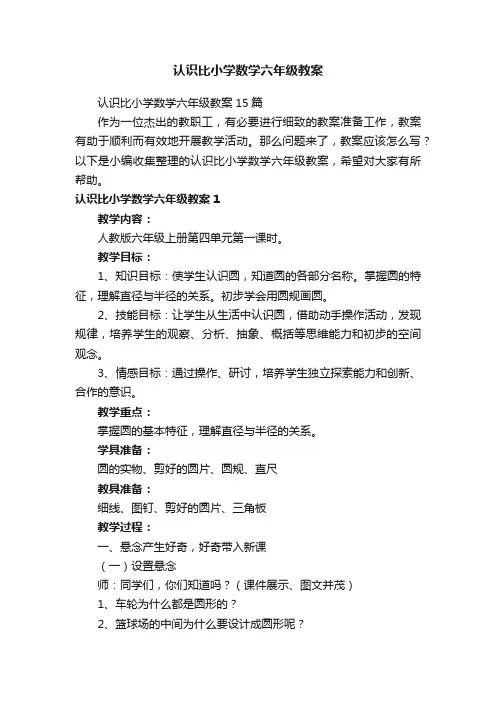 认识比小学数学六年级教案

认识比小学数学六年级教案15篇

作为一位杰出的教职工，有必要进行细致的教案准备工作，教案有助于顺利而有效地开展教学活动。那么问题来了，教案应该怎么写？以下是小编收集整理的认识比小学数学六年级教案，希望对大家有所帮助。

认识比小学数学六年级教案1

教学内容：

人教版六年级上册第四单元第一课时。

教学目标：

1、知识目标：使学生认识圆，知道圆的各部分名称。掌握圆的特征，理解直径与半径的关系。初步学会用圆规画圆。

2、技能目标：让学生从生活中认识圆，借助动手操作活动，发现规律，培养学生的观察、分析、抽象、概括等思维能力和初步的空间观念。

3、情感目标：通过操作、研讨，培养学生独立探索能力和创新、合作的意识。

教学重点：

掌握圆的基本特征，理解直径与半径的关系。

学具准备：

圆的实物、剪好的圆片、圆规、直尺

教具准备：

细线、图钉、剪好的圆片、三角板

教学过程：

一、悬念产生好奇，好奇带入新课

（一）设置悬念

师：同学们，你们知道吗？（课件展示、图文并茂）

1、车轮为什么都是圆形的？

2、篮球场的中间为什么要设计成圆形呢？